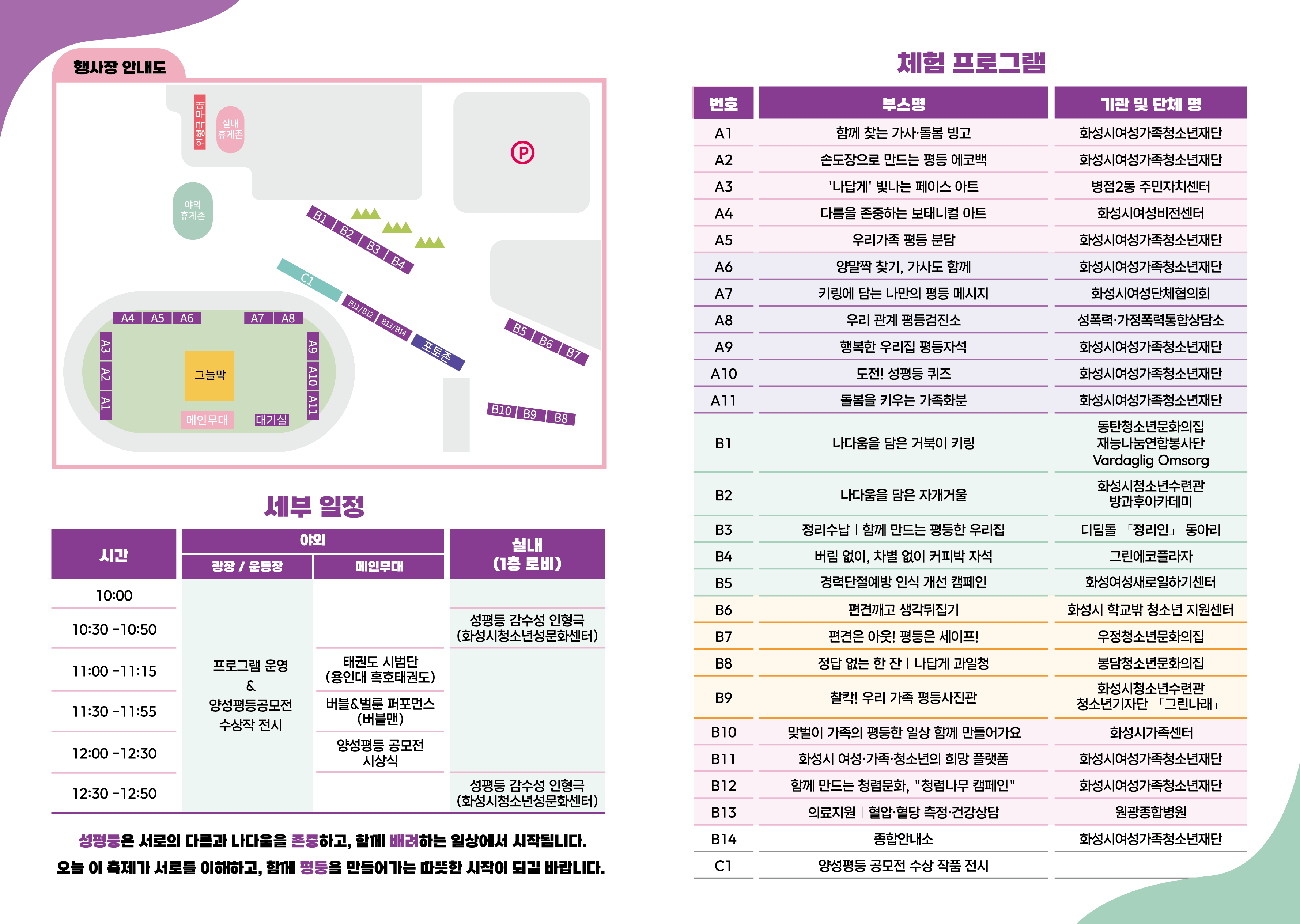 행사장 안내도

인형극 무대
실내 휴게존
P
야외 휴게존
B1 B2 B3 B4
C1
B11/B12 B13/B14
포토존
B5 B6 B7
A4 A5 A6 A7 A8
A3 A2 A1
A9 A10 A11
그늘막
메인무대 대기실
B10 B9 B8

세부 일정

| 시간 | 야외 광장 / 운동장 | 야외 메인무대 | 실내 (1층 로비) |
|---|---|---|---|
| 10:00 | 프로그램 운영 & 양성평등공모전 수상작 전시 | | |
| 10:30 -10:50 | | | 성평등 감수성 인형극 (화성시청소년성문화센터) |
| 11:00 -11:15 | | 태권도 시범단 (용인대 흑호태권도) | |
| 11:30 -11:55 | | 버블&벌룬 퍼포먼스 (버블맨) | |
| 12:00 -12:30 | | 양성평등 공모전 시상식 | |
| 12:30 -12:50 | | | 성평등 감수성 인형극 (화성시청소년성문화센터) |

성평등은 서로의 다름과 나다움을 존중하고, 함께 배려하는 일상에서 시작됩니다.
오늘 이 축제가 서로를 이해하고, 함께 평등을 만들어가는 따뜻한 시작이 되길 바랍니다.

체험 프로그램

| 번호 | 부스명 | 기관 및 단체 명 |
|---|---|---|
| A1 | 함께 찾는 가사·돌봄 빙고 | 화성시여성가족청소년재단 |
| A2 | 손도장으로 만드는 평등 에코백 | 화성시여성가족청소년재단 |
| A3 | '나답게' 빛나는 페이스 아트 | 병점2동 주민자치센터 |
| A4 | 다름을 존중하는 보태니컬 아트 | 화성시여성비전센터 |
| A5 | 우리가족 평등 분담 | 화성시여성가족청소년재단 |
| A6 | 양말짝 찾기, 가사도 함께 | 화성시여성가족청소년재단 |
| A7 | 키링에 담는 나만의 평등 메시지 | 화성시여성단체협의회 |
| A8 | 우리 관계 평등검진소 | 성폭력·가정폭력통합상담소 |
| A9 | 행복한 우리집 평등자석 | 화성시여성가족청소년재단 |
| A10 | 도전! 성평등 퀴즈 | 화성시여성가족청소년재단 |
| A11 | 돌봄을 키우는 가족화분 | 화성시여성가족청소년재단 |
| B1 | 나다움을 담은 거북이 키링 | 동탄청소년문화의집 재능나눔연합봉사단 Vardaglig Omsorg |
| B2 | 나다움을 담은 자개거울 | 화성시청소년수련관 방과후아카데미 |
| B3 | 정리수납 \| 함께 만드는 평등한 우리집 | 디딤돌 「정리인」 동아리 |
| B4 | 버림 없이, 차별 없이 커피박 자석 | 그린에코플라자 |
| B5 | 경력단절예방 인식 개선 캠페인 | 화성여성새로일하기센터 |
| B6 | 편견깨고 생각뒤집기 | 화성시 학교밖 청소년 지원센터 |
| B7 | 편견은 아웃! 평등은 세이프! | 우정청소년문화의집 |
| B8 | 정답 없는 한 잔 \| 나답게 과일청 | 봉담청소년문화의집 |
| B9 | 찰칵! 우리 가족 평등사진관 | 화성시청소년수련관 청소년기자단 「그린나래」 |
| B10 | 맞벌이 가족의 평등한 일상 함께 만들어가요 | 화성시가족센터 |
| B11 | 화성시 여성·가족·청소년의 희망 플랫폼 | 화성시여성가족청소년재단 |
| B12 | 함께 만드는 청렴문화, "청렴나무 캠페인" | 화성시여성가족청소년재단 |
| B13 | 의료지원 \| 혈압·혈당 측정·건강상담 | 원광종합병원 |
| B14 | 종합안내소 | 화성시여성가족청소년재단 |
| C1 | 양성평등 공모전 수상 작품 전시 | |